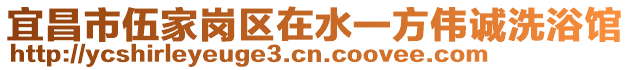 宜昌市伍家岗区在水一方伟诚洗浴馆
http://ycshirleyeuge3.cn.coovee.com